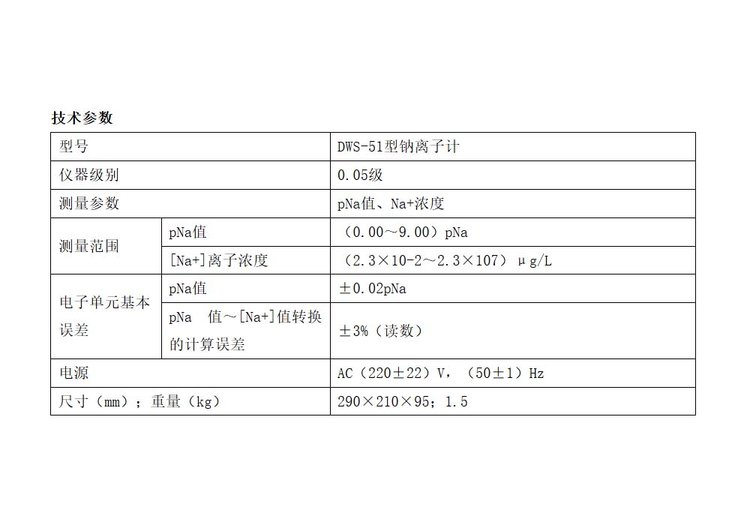 技术参数

| 型号 |  | DWS-51型钠离子计 |
|---|---|---|
| 仪器级别 |  | 0.05级 |
| 测量参数 |  | pNa值、Na+浓度 |
| 测量范围 | pNa值 | （0.00～9.00）pNa |
|  | [Na+]离子浓度 | （2.3×10-2～2.3×107）μg/L |
| 电子单元基本误差 | pNa值 | ±0.02pNa |
|  | pNa 值～[Na+]值转换的计算误差 | ±3%（读数） |
| 电源 |  | AC（220±22）V，（50±1）Hz |
| 尺寸（mm）；重量（kg） |  | 290×210×95；1.5 |